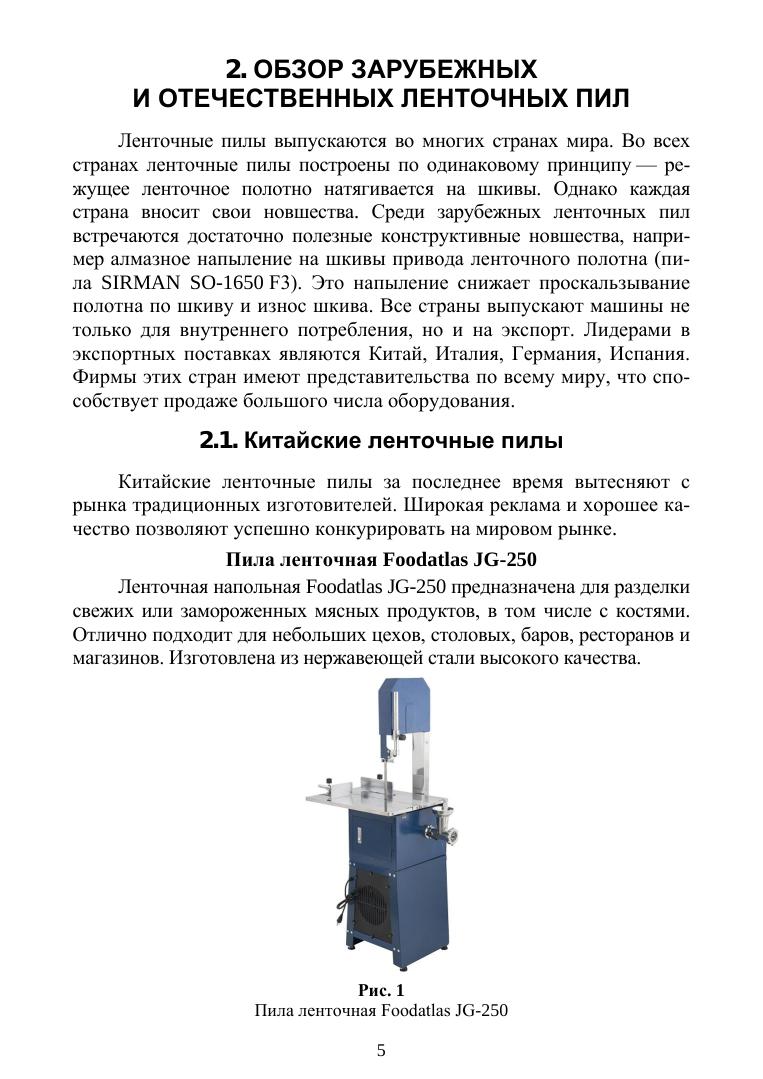 2. ОБЗОР ЗАРУБЕЖНЫХ И ОТЕЧЕСТВЕННЫХ ЛЕНТОЧНЫХ ПИЛ

Ленточные пилы выпускаются во многих странах мира. Во всех странах ленточные пилы построены по одинаковому принципу — режущее ленточное полотно натягивается на шкивы. Однако каждая страна вносит свои новшества. Среди зарубежных ленточных пил встречаются достаточно полезные конструктивные новшества, например алмазное напыление на шкивы привода ленточного полотна (пила SIRMAN SO-1650 F3). Это напыление снижает проскальзывание полотна по шкиву и износ шкива. Все страны выпускают машины не только для внутреннего потребления, но и на экспорт. Лидерами в экспортных поставках являются Китай, Италия, Германия, Испания. Фирмы этих стран имеют представительства по всему миру, что способствует продаже большого числа оборудования.

2.1. Китайские ленточные пилы

Китайские ленточные пилы за последнее время вытесняют с рынка традиционных изготовителей. Широкая реклама и хорошее качество позволяют успешно конкурировать на мировом рынке.

Пила ленточная Foodatlas JG-250

Ленточная напольная Foodatlas JG-250 предназначена для разделки свежих или замороженных мясных продуктов, в том числе с костями. Отлично подходит для небольших цехов, столовых, баров, ресторанов и магазинов. Изготовлена из нержавеющей стали высокого качества.

Рис. 1
Пила ленточная Foodatlas JG-250

5